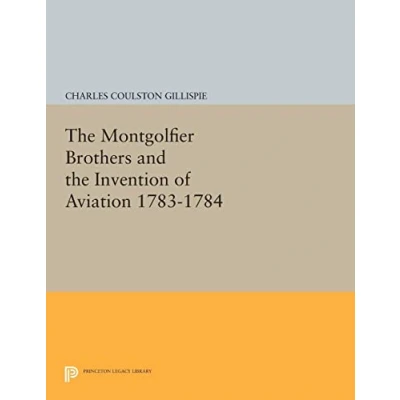 CHARLES COULSTON GILLISPIE

The Montgolfier Brothers and the Invention of Aviation 1783-1784

PRINCETON LEGACY LIBRARY